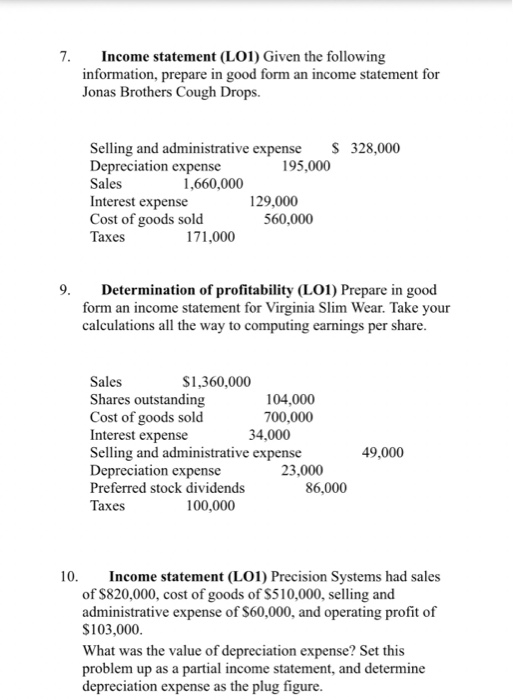 7. **Income statement (LO1)** Given the following information, prepare in good form an income statement for Jonas Brothers Cough Drops.

Selling and administrative expense $ 328,000
Depreciation expense 195,000
Sales 1,660,000
Interest expense 129,000
Cost of goods sold 560,000
Taxes 171,000

9. **Determination of profitability (LO1)** Prepare in good form an income statement for Virginia Slim Wear. Take your calculations all the way to computing earnings per share.

Sales $1,360,000
Shares outstanding 104,000
Cost of goods sold 700,000
Interest expense 34,000
Selling and administrative expense 49,000
Depreciation expense 23,000
Preferred stock dividends 86,000
Taxes 100,000

10. **Income statement (LO1)** Precision Systems had sales of $820,000, cost of goods of $510,000, selling and administrative expense of $60,000, and operating profit of $103,000.
What was the value of depreciation expense? Set this problem up as a partial income statement, and determine depreciation expense as the plug figure.